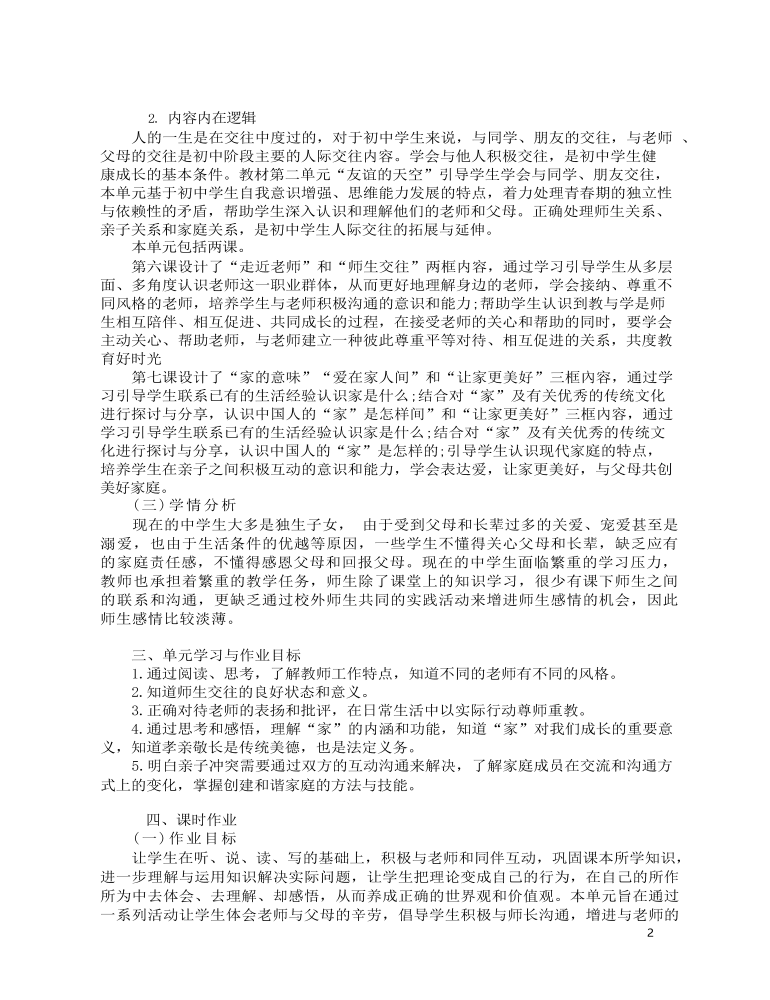 2. 内容内在逻辑

人的一生是在交往中度过的，对于初中学生来说，与同学、朋友的交往，与老师 、父母的交往是初中阶段主要的人际交往内容。学会与他人积极交往，是初中学生健康成长的基本条件。教材第二单元“友谊的天空”引导学生学会与同学、朋友交往，本单元基于初中学生自我意识增强、思维能力发展的特点，着力处理青春期的独立性与依赖性的矛盾，帮助学生深入认识和理解他们的老师和父母。正确处理师生关系、亲子关系和家庭关系，是初中学生人际交往的拓展与延伸。

本单元包括两课。

第六课设计了“走近老师”和“师生交往”两框内容，通过学习引导学生从多层面、多角度认识老师这一职业群体，从而更好地理解身边的老师，学会接纳、尊重不同风格的老师，培养学生与老师积极沟通的意识和能力;帮助学生认识到教与学是师生相互陪伴、相互促进、共同成长的过程，在接受老师的关心和帮助的同时，要学会主动关心、帮助老师，与老师建立一种彼此尊重平等对待、相互促进的关系，共度教育好时光

第七课设计了“家的意味”“爱在家人间”和“让家更美好”三框内容，通过学习引导学生联系已有的生活经验认识家是什么;结合对“家”及有关优秀的传统文化进行探讨与分享，认识中国人的“家”是怎样间”和“让家更美好”三框内容，通过学习引导学生联系已有的生活经验认识家是什么;结合对“家”及有关优秀的传统文化进行探讨与分享，认识中国人的“家”是怎样的;引导学生认识现代家庭的特点，培养学生在亲子之间积极互动的意识和能力，学会表达爱，让家更美好，与父母共创美好家庭。

（三）学情分析

现在的中学生大多是独生子女， 由于受到父母和长辈过多的关爱、宠爱甚至是溺爱，也由于生活条件的优越等原因，一些学生不懂得关心父母和长辈，缺乏应有的家庭责任感，不懂得感恩父母和回报父母。现在的中学生面临繁重的学习压力，教师也承担着繁重的教学任务，师生除了课堂上的知识学习，很少有课下师生之间的联系和沟通，更缺乏通过校外师生共同的实践活动来增进师生感情的机会，因此师生感情比较淡薄。

三、单元学习与作业目标

1.通过阅读、思考，了解教师工作特点，知道不同的老师有不同的风格。

2.知道师生交往的良好状态和意义。

3.正确对待老师的表扬和批评，在日常生活中以实际行动尊师重教。

4.通过思考和感悟，理解“家”的内涵和功能，知道“家”对我们成长的重要意义，知道孝亲敬长是传统美德，也是法定义务。

5.明白亲子冲突需要通过双方的互动沟通来解决，了解家庭成员在交流和沟通方式上的变化，掌握创建和谐家庭的方法与技能。

四、课时作业

（一）作业目标

让学生在听、说、读、写的基础上，积极与老师和同伴互动，巩固课本所学知识，进一步理解与运用知识解决实际问题，让学生把理论变成自己的行为，在自己的所作所为中去体会、去理解、却感悟，从而养成正确的世界观和价值观。本单元旨在通过一系列活动让学生体会老师与父母的辛劳，倡导学生积极与师长沟通，增进与老师的

2